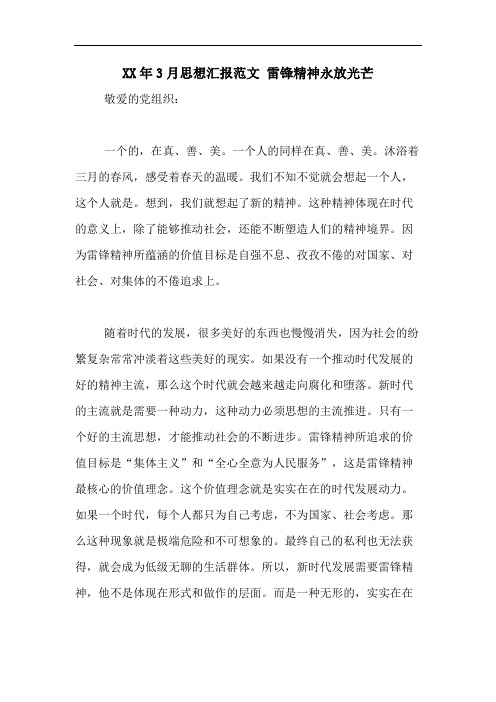 XX年3月思想汇报范文 雷锋精神永放光芒

敬爱的党组织：

一个的，在真、善、美。一个人的同样在真、善、美。沐浴着三月的春风，感受着春天的温暖。我们不知不觉就会想起一个人，这个人就是。想到，我们就想起了新的精神。这种精神体现在时代的意义上，除了能够推动社会，还能不断塑造人们的精神境界。因为雷锋精神所蕴涵的价值目标是自强不息、孜孜不倦的对国家、对社会、对集体的不倦追求上。

随着时代的发展，很多美好的东西也慢慢消失，因为社会的纷繁复杂常常冲淡着这些美好的现实。如果没有一个推动时代发展的好的精神主流，那么这个时代就会越来越走向腐化和堕落。新时代的主流就是需要一种动力，这种动力必须思想的主流推进。只有一个好的主流思想，才能推动社会的不断进步。雷锋精神所追求的价值目标是“集体主义”和“全心全意为人民服务”，这是雷锋精神最核心的价值理念。这个价值理念就是实实在在的时代发展动力。如果一个时代，每个人都只为自己考虑，不为国家、社会考虑。那么这种现象就是极端危险和不可想象的。最终自己的私利也无法获得，就会成为低级无聊的生活群体。所以，新时代发展需要雷锋精神，他不是体现在形式和做作的层面。而是一种无形的，实实在在